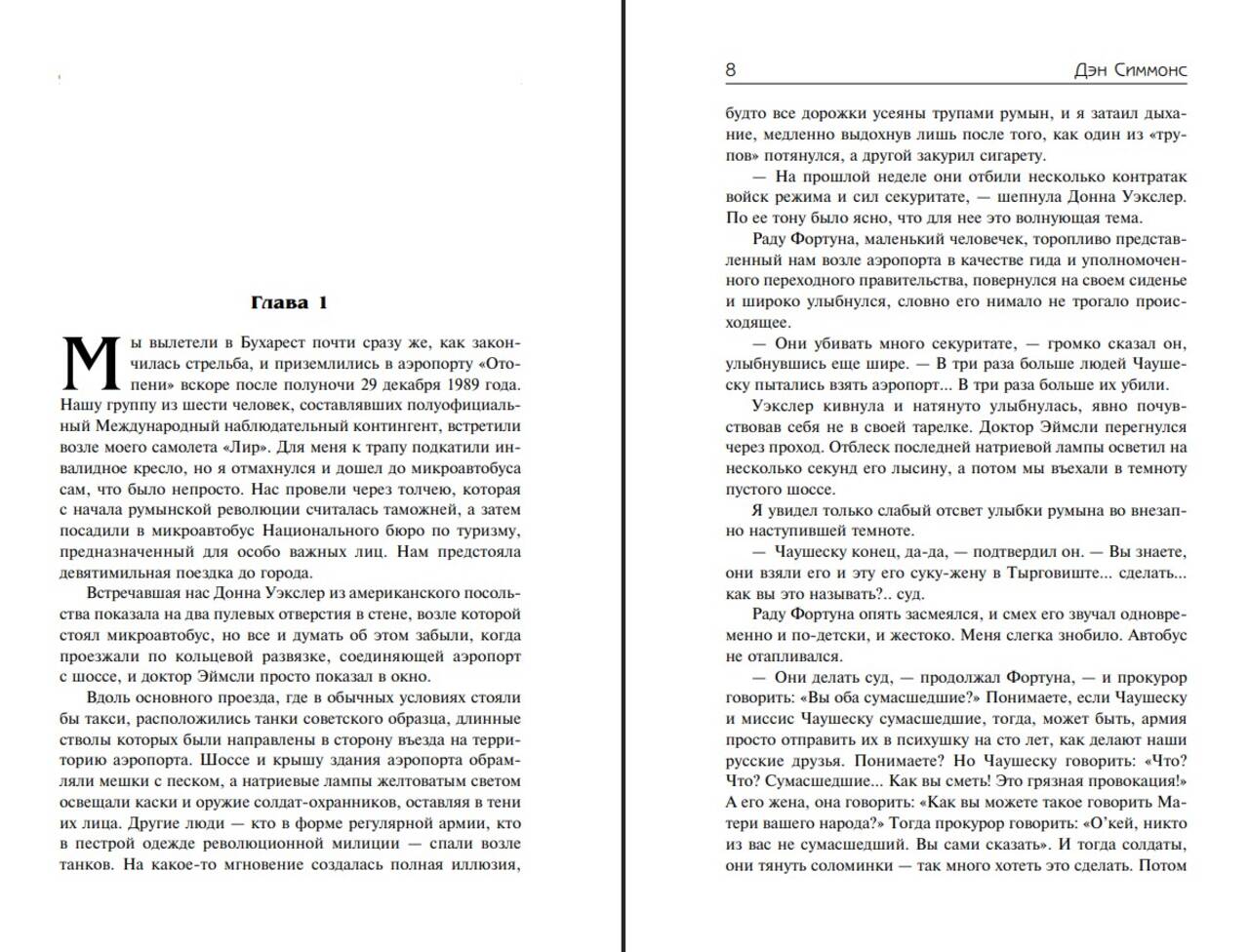 Глава 1

Мы вылетели в Бухарест почти сразу же, как закончилась стрельба, и приземлились в аэропорту «Отопени» вскоре после полуночи 29 декабря 1989 года. Нашу группу из шести человек, составлявших полуофициальный Международный наблюдательный контингент, встретили возле моего самолета «Лир». Для меня к трапу подкатили инвалидное кресло, но я отмахнулся и дошел до микроавтобуса сам, что было непросто. Нас провели через толчею, которая с начала румынской революции считалась таможней, а затем посадили в микроавтобус Национального бюро по туризму, предназначенный для особо важных лиц. Нам предстояла девятимильная поездка до города.

Встречавшая нас Донна Уэкслер из американского посольства показала на два пулевых отверстия в стене, возле которой стоял микроавтобус, но все и думать об этом забыли, когда проезжали по кольцевой развязке, соединяющей аэропорт с шоссе, и доктор Эймсли просто показал в окно.

Вдоль основного проезда, где в обычных условиях стояли бы такси, расположились танки советского образца, длинные стволы которых были направлены в сторону въезда на территорию аэропорта. Шоссе и крышу здания аэропорта обрамляли мешки с песком, а натриевые лампы желтоватым светом освещали каски и оружие солдат-охранников, оставляя в тени их лица. Другие люди — кто в форме регулярной армии, кто в пестрой одежде революционной милиции — спали возле танков. На какое-то мгновение создалась полная иллюзия,

8 Дэн Симмонс

будто все дорожки усеяны трупами румын, и я затаил дыхание, медленно выдохнув лишь после того, как один из «трупов» потянулся, а другой закурил сигарету.

— На прошлой неделе они отбили несколько контратак войск режима и сил секуритате, — шепнула Донна Уэкслер. По ее тону было ясно, что для нее это волнующая тема.

Раду Фортуна, маленький человечек, торопливо представленный нам возле аэропорта в качестве гида и уполномоченного переходного правительства, повернулся на своем сиденье и широко улыбнулся, словно его нимало не трогало происходящее.

— Они убивать много секуритате, — громко сказал он, улыбнувшись еще шире. — В три раза больше людей Чаушеску пытались взять аэропорт... В три раза больше их убили.

Уэкслер кивнула и натянуто улыбнулась, явно почувствовав себя не в своей тарелке. Доктор Эймсли перегнулся через проход. Отблеск последней натриевой лампы осветил на несколько секунд его лысину, а потом мы въехали в темноту пустого шоссе.

Я увидел только слабый отсвет улыбки румына во внезапно наступившей темноте.

— Чаушеску конец, да-да, — подтвердил он. — Вы знаете, они взяли его и эту его суку-жену в Тырговиште... сделать... как вы это называть?.. суд.

Раду Фортуна опять засмеялся, и смех его звучал одновременно и по-детски, и жестоко. Меня слегка знобило. Автобус не отапливался.

— Они делать суд, — продолжал Фортуна, — и прокурор говорить: «Вы оба сумасшедшие?» Понимаете, если Чаушеску и миссис Чаушеску сумасшедшие, тогда, может быть, армия просто отправить их в психушку на сто лет, как делают наши русские друзья. Понимаете? Но Чаушеску говорить: «Что? Что? Сумасшедшие... Как вы сметь! Это грязная провокация!» А его жена, она говорить: «Как вы можете такое говорить Матери вашего народа?» Тогда прокурор говорить: «О'кей, никто из вас не сумасшедший. Вы сами сказать». И тогда солдаты, они тянуть соломинки — так много хотеть это сделать. Потом